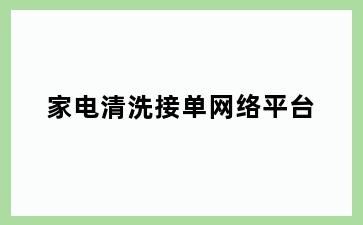 家电清洗接单网络平台